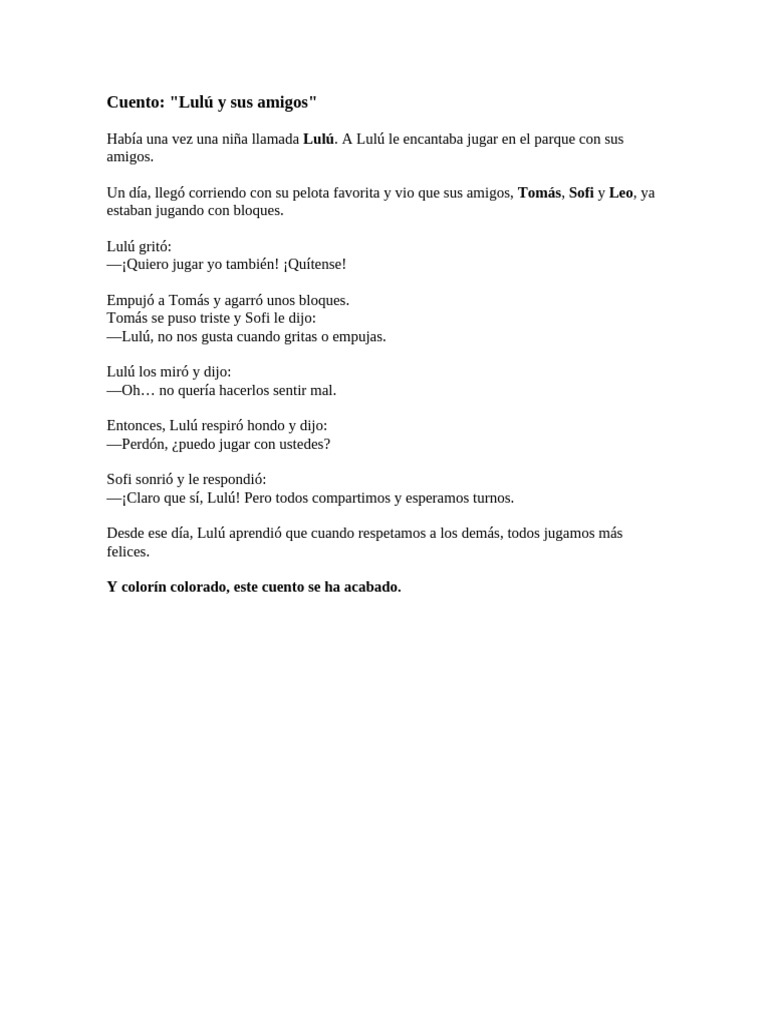 Cuento: "Lulú y sus amigos"

Había una vez una niña llamada Lulú. A Lulú le encantaba jugar en el parque con sus amigos.

Un día, llegó corriendo con su pelota favorita y vio que sus amigos, Tomás, Sofi y Leo, ya estaban jugando con bloques.

Lulú gritó:
—¡Quiero jugar yo también! ¡Quítense!

Empujó a Tomás y agarró unos bloques.
Tomás se puso triste y Sofi le dijo:
—Lulú, no nos gusta cuando gritas o empujas.

Lulú los miró y dijo:
—Oh… no quería hacerlos sentir mal.

Entonces, Lulú respiró hondo y dijo:
—Perdón, ¿puedo jugar con ustedes?

Sofi sonrió y le respondió:
—¡Claro que sí, Lulú! Pero todos compartimos y esperamos turnos.

Desde ese día, Lulú aprendió que cuando respetamos a los demás, todos jugamos más felices.

Y colorín colorado, este cuento se ha acabado.